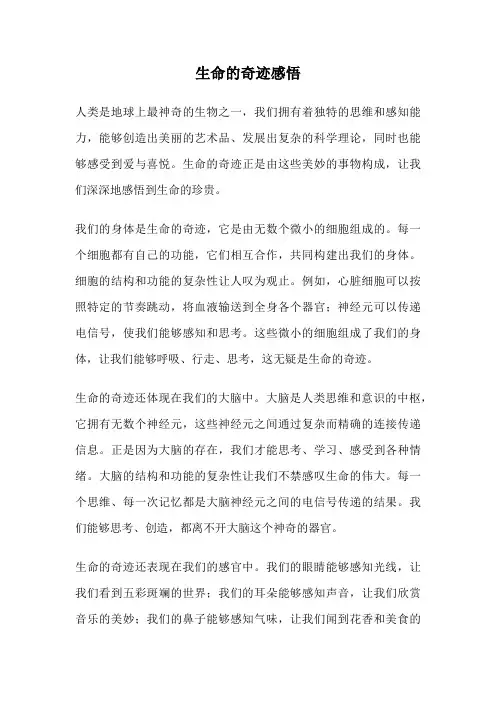 生命的奇迹感悟

人类是地球上最神奇的生物之一，我们拥有着独特的思维和感知能力，能够创造出美丽的艺术品、发展出复杂的科学理论，同时也能够感受到爱与喜悦。生命的奇迹正是由这些美妙的事物构成，让我们深深地感悟到生命的珍贵。

我们的身体是生命的奇迹，它是由无数个微小的细胞组成的。每一个细胞都有自己的功能，它们相互合作，共同构建出我们的身体。细胞的结构和功能的复杂性让人叹为观止。例如，心脏细胞可以按照特定的节奏跳动，将血液输送到全身各个器官；神经元可以传递电信号，使我们能够感知和思考。这些微小的细胞组成了我们的身体，让我们能够呼吸、行走、思考，这无疑是生命的奇迹。

生命的奇迹还体现在我们的大脑中。大脑是人类思维和意识的中枢，它拥有无数个神经元，这些神经元之间通过复杂而精确的连接传递信息。正是因为大脑的存在，我们才能思考、学习、感受到各种情绪。大脑的结构和功能的复杂性让我们不禁感叹生命的伟大。每一个思维、每一次记忆都是大脑神经元之间的电信号传递的结果。我们能够思考、创造，都离不开大脑这个神奇的器官。

生命的奇迹还表现在我们的感官中。我们的眼睛能够感知光线，让我们看到五彩斑斓的世界；我们的耳朵能够感知声音，让我们欣赏音乐的美妙；我们的鼻子能够感知气味，让我们闻到花香和美食的